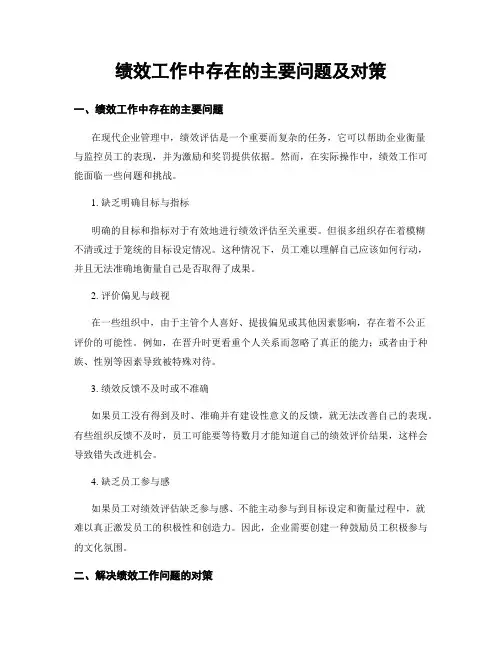 绩效工作中存在的主要问题及对策

一、绩效工作中存在的主要问题

在现代企业管理中，绩效评估是一个重要而复杂的任务，它可以帮助企业衡量与监控员工的表现，并为激励和奖罚提供依据。然而，在实际操作中，绩效工作可能面临一些问题和挑战。

1. 缺乏明确目标与指标

明确的目标和指标对于有效地进行绩效评估至关重要。但很多组织存在着模糊不清或过于笼统的目标设定情况。这种情况下，员工难以理解自己应该如何行动，并且无法准确地衡量自己是否取得了成果。

2. 评价偏见与歧视

在一些组织中，由于主管个人喜好、提拔偏见或其他因素影响，存在着不公正评价的可能性。例如，在晋升时更看重个人关系而忽略了真正的能力；或者由于种族、性别等因素导致被特殊对待。

3. 绩效反馈不及时或不准确

如果员工没有得到及时、准确并有建设性意义的反馈，就无法改善自己的表现。有些组织反馈不及时，员工可能要等待数月才能知道自己的绩效评价结果，这样会导致错失改进机会。

4. 缺乏员工参与感

如果员工对绩效评估缺乏参与感、不能主动参与到目标设定和衡量过程中，就难以真正激发员工的积极性和创造力。因此，企业需要创建一种鼓励员工积极参与的文化氛围。

二、解决绩效工作问题的对策